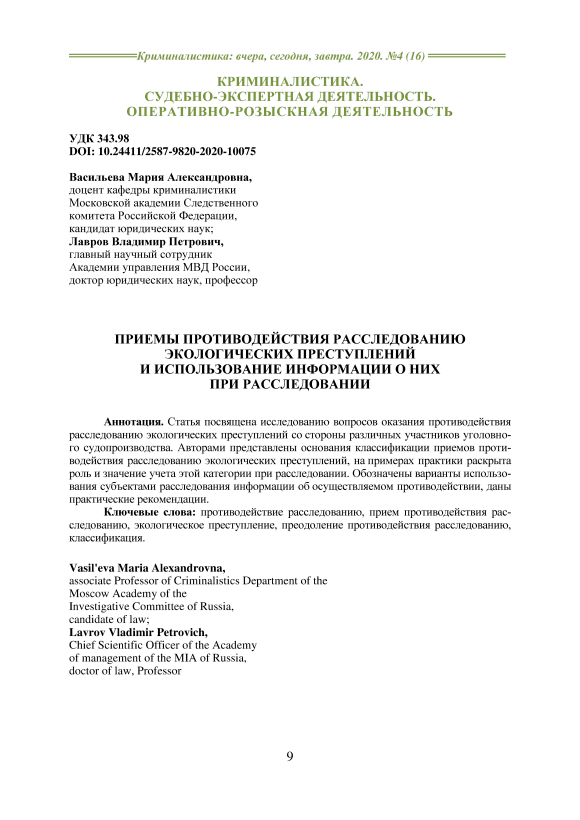 Криминалистика: вчера, сегодня, завтра. 2020. №4 (16)

КРИМИНАЛИСТИКА.
СУДЕБНО-ЭКСПЕРТНАЯ ДЕЯТЕЛЬНОСТЬ.
ОПЕРАТИВНО-РОЗЫСКНАЯ ДЕЯТЕЛЬНОСТЬ

УДК 343.98
DOI: 10.24411/2587-9820-2020-10075

Васильева Мария Александровна,
доцент кафедры криминалистики
Московской академии Следственного
комитета Российской Федерации,
кандидат юридических наук;
Лавров Владимир Петрович,
главный научный сотрудник
Академии управления МВД России,
доктор юридических наук, профессор

ПРИЕМЫ ПРОТИВОДЕЙСТВИЯ РАССЛЕДОВАНИЮ
ЭКОЛОГИЧЕСКИХ ПРЕСТУПЛЕНИЙ
И ИСПОЛЬЗОВАНИЕ ИНФОРМАЦИИ О НИХ
ПРИ РАССЛЕДОВАНИИ

Аннотация. Статья посвящена исследованию вопросов оказания противодействия расследованию экологических преступлений со стороны различных участников уголовного судопроизводства. Авторами представлены основания классификации приемов противодействия расследованию экологических преступлений, на примерах практики раскрыта роль и значение учета этой категории при расследовании. Обозначены варианты использования субъектами расследования информации об осуществляемом противодействии, даны практические рекомендации.

Ключевые слова: противодействие расследованию, прием противодействия расследованию, экологическое преступление, преодоление противодействия расследованию, классификация.

Vasil'eva Maria Alexandrovna,
associate Professor of Criminalistics Department of the
Moscow Academy of the
Investigative Committee of Russia,
candidate of law;
Lavrov Vladimir Petrovich,
Chief Scientific Officer of the Academy
of management of the MIA of Russia,
doctor of law, Professor

9